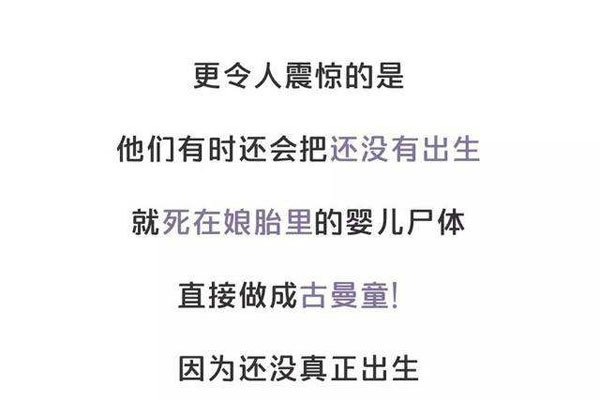 更令人震惊的是

他们有时还会把还没有出生

就死在娘胎里的婴儿尸体

直接做成古曼童!

因为还没真正出生